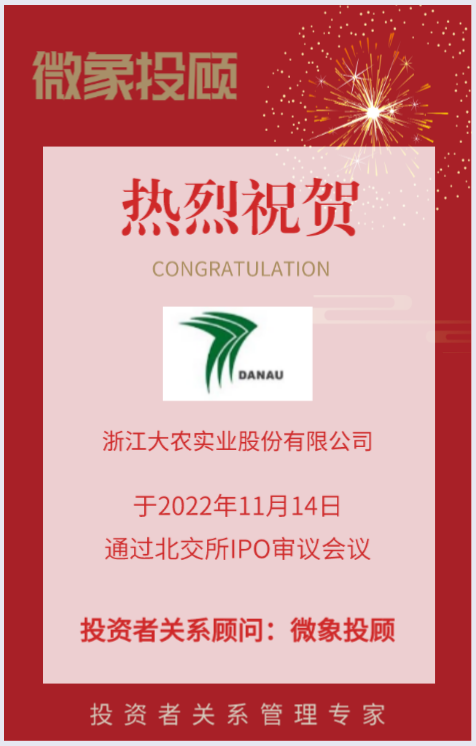 微象投顾

热烈祝贺

CONGRATULATION

DANAU

浙江大农实业股份有限公司

于2022年11月14日
通过北交所IPO审议会议

投资者关系顾问：微象投顾

投资者关系管理专家